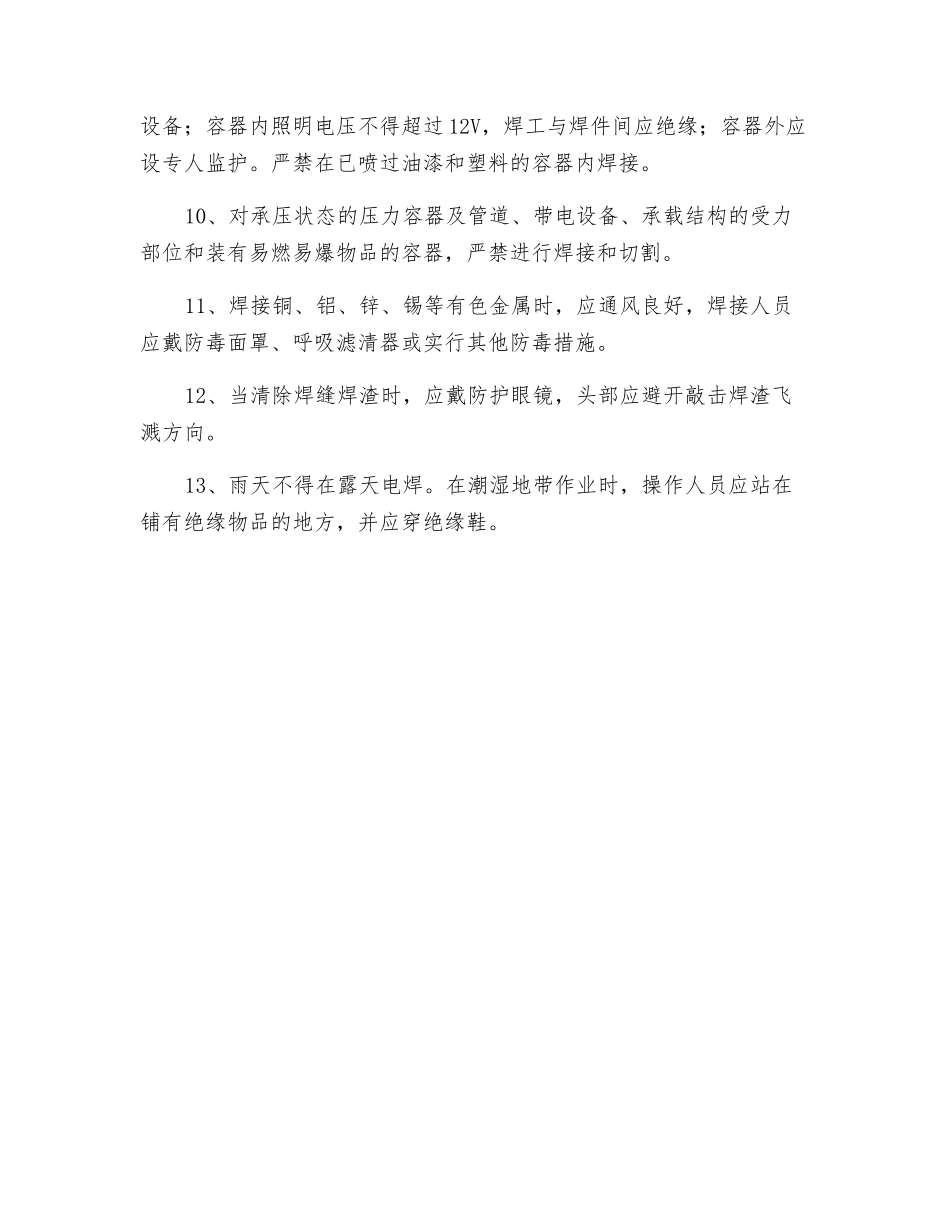 设备；容器内照明电压不得超过12V，焊工与焊件间应绝缘；容器外应设专人监护。严禁在已喷过油漆和塑料的容器内焊接。

10、对承压状态的压力容器及管道、带电设备、承载结构的受力部位和装有易燃易爆物品的容器，严禁进行焊接和切割。

11、焊接铜、铝、锌、锡等有色金属时，应通风良好，焊接人员应戴防毒面罩、呼吸滤清器或实行其他防毒措施。

12、当清除焊缝焊渣时，应戴防护眼镜，头部应避开敲击焊渣飞溅方向。

13、雨天不得在露天电焊。在潮湿地带作业时，操作人员应站在铺有绝缘物品的地方，并应穿绝缘鞋。